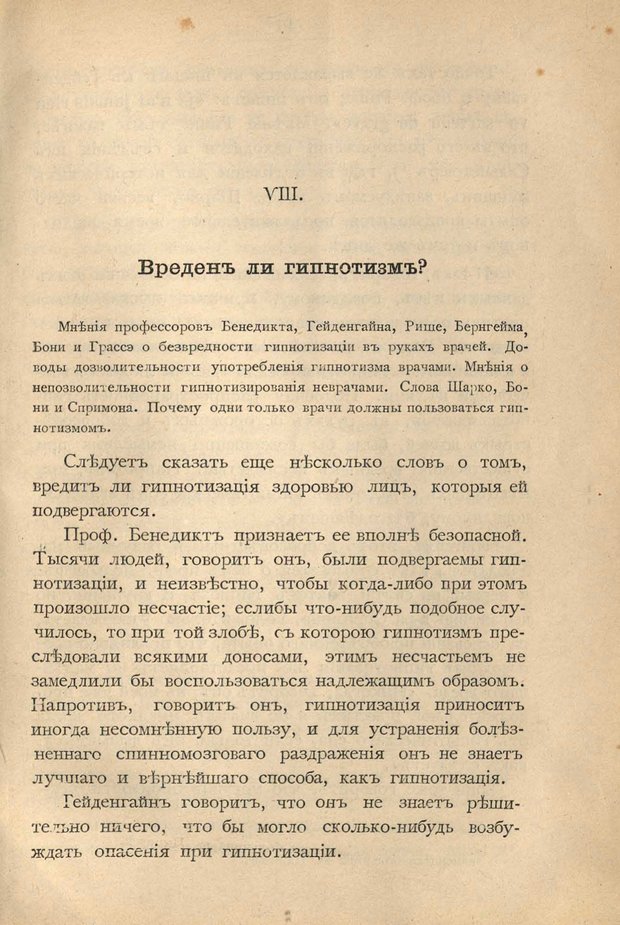 VIII.

Вреденъ ли гипнотизмъ?

Мнѣнія профессоровъ Бенедикта, Гейденгайна, Рише, Бернгейма, Бони и Грассэ о безвредности гипнотизаціи въ рукахъ врачей. Доводы дозволительности употребленія гипнотизма врачами. Мнѣнія о непозволительности гипнотизированія неврачами. Слова Шарко, Бони и Спримона. Почему одни только врачи должны пользоваться гипнотизмомъ.

Слѣдуетъ сказать еще нѣсколько словъ о томъ, вредитъ ли гипнотизація здоровью лицъ, которыя ей подвергаются.

Проф. Бенедиктъ признаетъ ее вполнѣ безопасной. Тысячи людей, говоритъ онъ, были подвергаемы гипнотизаціи, и неизвѣстно, чтобы когда-либо при этомъ произошло несчастіе; еслибы что-нибудь подобное случилось, то при той злобѣ, съ которою гипнотизмъ преслѣдовали всякими доносами, этимъ несчастьемъ не замедлили бы воспользоваться надлежащимъ образомъ. Напротивъ, говоритъ онъ, гипнотизація приноситъ иногда несомнѣнную пользу, и для устраненія болѣзненнаго спинномозговаго раздраженія онъ не знаетъ лучшаго и вѣрнѣйшаго способа, какъ гипнотизація.

Гейденгайнъ говоритъ, что онъ не знаетъ рѣшительно ничего, что бы могло сколько-нибудь возбуждать опасенія при гипнотизаціи.